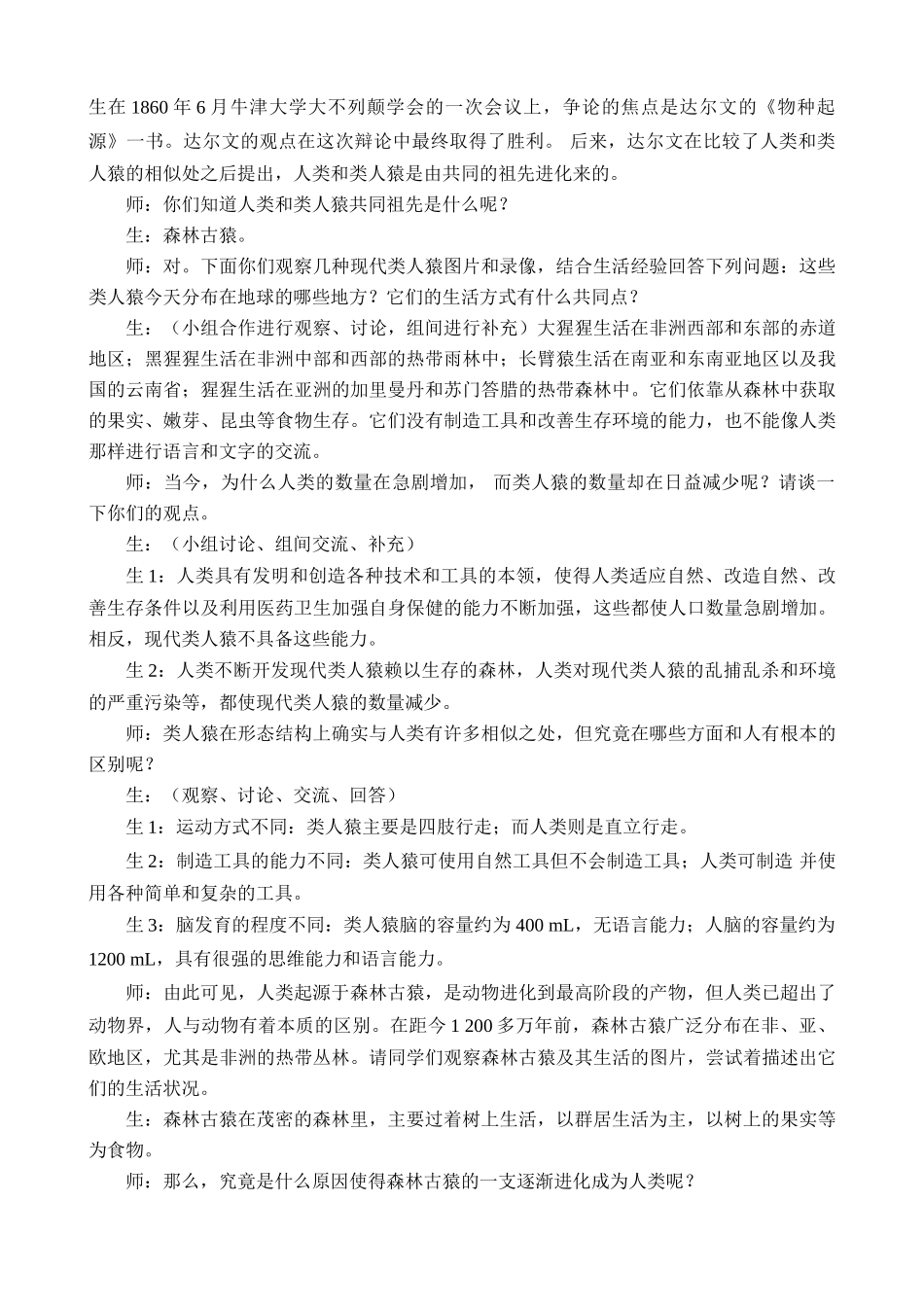 生在 1860 年 6 月牛津大学大不列颠学会的一次会议上，争论的焦点是达尔文的《物种起源》一书。达尔文的观点在这次辩论中最终取得了胜利。 后来，达尔文在比较了人类和类人猿的相似处之后提出，人类和类人猿是由共同的祖先进化来的。

师：你们知道人类和类人猿共同祖先是什么呢？

生：森林古猿。

师：对。下面你们观察几种现代类人猿图片和录像，结合生活经验回答下列问题：这些类人猿今天分布在地球的哪些地方？它们的生活方式有什么共同点？

生：（小组合作进行观察、讨论，组间进行补充）大猩猩生活在非洲西部和东部的赤道地区；黑猩猩生活在非洲中部和西部的热带雨林中；长臂猿生活在南亚和东南亚地区以及我国的云南省；猩猩生活在亚洲的加里曼丹和苏门答腊的热带森林中。它们依靠从森林中获取的果实、嫩芽、昆虫等食物生存。它们没有制造工具和改善生存环境的能力，也不能像人类那样进行语言和文字的交流。

师：当今，为什么人类的数量在急剧增加， 而类人猿的数量却在日益减少呢？请谈一下你们的观点。

生：（小组讨论、组间交流、补充）

生 1：人类具有发明和创造各种技术和工具的本领，使得人类适应自然、改造自然、改善生存条件以及利用医药卫生加强自身保健的能力不断加强，这些都使人口数量急剧增加。相反，现代类人猿不具备这些能力。

生 2：人类不断开发现代类人猿赖以生存的森林，人类对现代类人猿的乱捕乱杀和环境的严重污染等，都使现代类人猿的数量减少。

师：类人猿在形态结构上确实与人类有许多相似之处，但究竟在哪些方面和人有根本的区别呢？

生：（观察、讨论、交流、回答）

生 1：运动方式不同：类人猿主要是四肢行走；而人类则是直立行走。

生 2：制造工具的能力不同：类人猿可使用自然工具但不会制造工具；人类可制造 并使用各种简单和复杂的工具。

生 3：脑发育的程度不同：类人猿脑的容量约为 400 mL，无语言能力；人脑的容量约为 1200 mL，具有很强的思维能力和语言能力。

师：由此可见，人类起源于森林古猿，是动物进化到最高阶段的产物，但人类已超出了动物界，人与动物有着本质的区别。在距今 1 200 多万年前，森林古猿广泛分布在非、亚、欧地区，尤其是非洲的热带丛林。请同学们观察森林古猿及其生活的图片，尝试着描述出它们的生活状况。

生：森林古猿在茂密的森林里，主要过着树上生活，以群居生活为主，以树上的果实等为食物。

师：那么，究竟是什么原因使得森林古猿的一支逐渐进化成为人类呢？